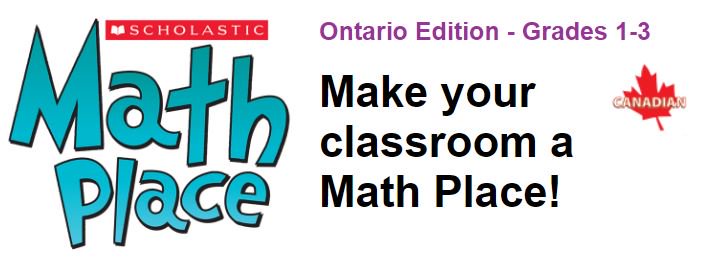 SCHOLASTIC

Math Place

Ontario Edition - Grades 1-3

Make your classroom a Math Place!

CANADIAN